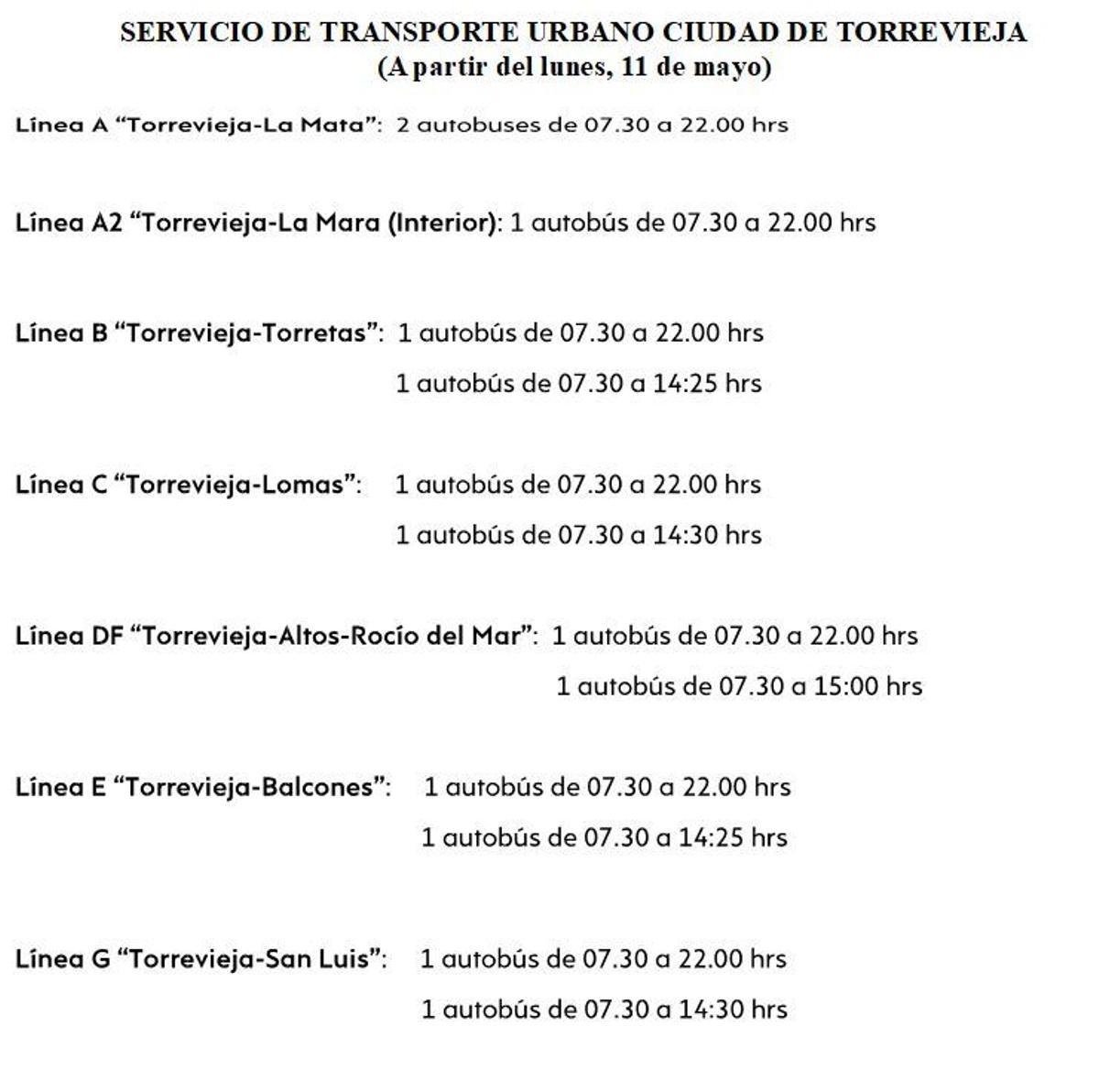 SERVICIO DE TRANSPORTE URBANO CIUDAD DE TORREVIEJA
(A partir del lunes, 11 de mayo)

Línea A "Torrevieja-La Mata": 2 autobuses de 07.30 a 22.00 hrs

Línea A2 "Torrevieja-La Mara (Interior): 1 autobús de 07.30 a 22.00 hrs

Línea B "Torrevieja-Torretas": 1 autobús de 07.30 a 22.00 hrs
1 autobús de 07.30 a 14:25 hrs

Línea C "Torrevieja-Lomas": 1 autobús de 07.30 a 22.00 hrs
1 autobús de 07.30 a 14:30 hrs

Línea DF "Torrevieja-Altos-Rocío del Mar": 1 autobús de 07.30 a 22.00 hrs
1 autobús de 07.30 a 15:00 hrs

Línea E "Torrevieja-Balcones": 1 autobús de 07.30 a 22.00 hrs
1 autobús de 07.30 a 14:25 hrs

Línea G "Torrevieja-San Luis": 1 autobús de 07.30 a 22.00 hrs
1 autobús de 07.30 a 14:30 hrs